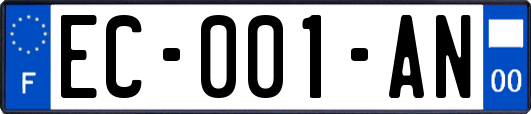 F
EC-001-AN
00